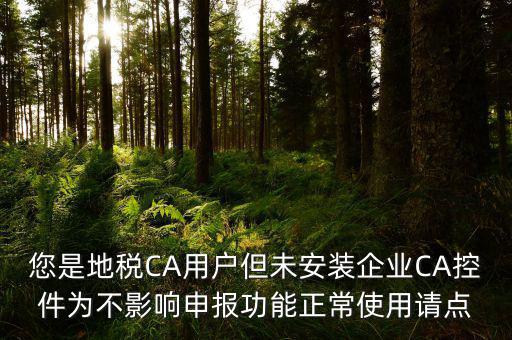 您是地税CA用户但未安装企业CA控件为不影响申报功能正常使用请点